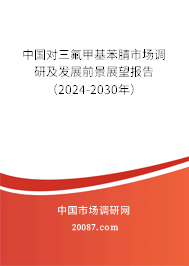 中国对三氟甲基苯腈市场调研及发展前景展望报告（2024-2030年）

中国市场调研网

20087.com